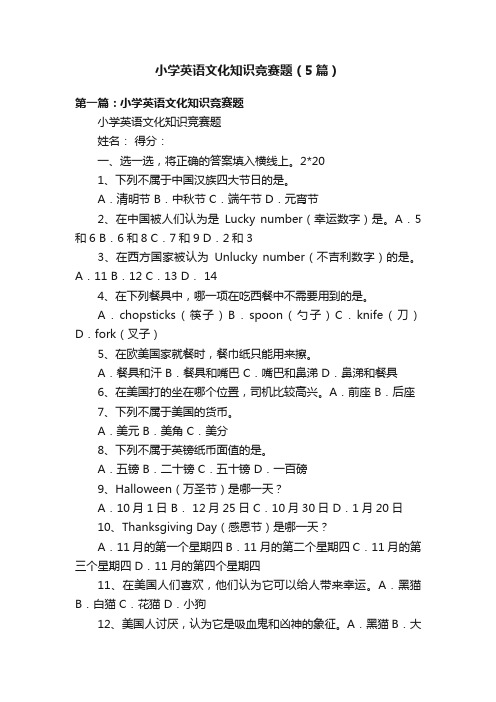 小学英语文化知识竞赛题（5篇）

第一篇：小学英语文化知识竞赛题

小学英语文化知识竞赛题

姓名： 得分：

一、选一选，将正确的答案填入横线上。2*20

1、下列不属于中国汉族四大节日的是。

A．清明节 B．中秋节 C．端午节 D．元宵节

2、在中国被人们认为是 Lucky number（幸运数字）是。A．5和6 B．6和8 C．7和9 D．2和3

3、在西方国家被认为 Unlucky number（不吉利数字）的是。A．11 B．12 C．13 D． 14

4、在下列餐具中，哪一项在吃西餐中不需要用到的是。

A．chopsticks（筷子）B．spoon（勺子）C．knife（刀）D．fork（叉子）

5、在欧美国家就餐时，餐巾纸只能用来擦。

A．餐具和汗 B．餐具和嘴巴 C．嘴巴和鼻涕 D．鼻涕和餐具

6、在美国打的坐在哪个位置，司机比较高兴。A．前座 B．后座

7、下列不属于美国的货币。

A．美元 B．美角 C．美分

8、下列不属于英镑纸币面值的是。

A．五镑 B．二十镑 C．五十镑 D．一百磅

9、Halloween（万圣节）是哪一天？

A．10月1日 B． 12月25日 C．10月30日 D．1月20日

10、Thanksgiving Day（感恩节）是哪一天？

A．11月的第一个星期四 B．11月的第二个星期四 C．11月的第三个星期四 D．11月的第四个星期四

11、在美国人们喜欢，他们认为它可以给人带来幸运。A．黑猫 B．白猫 C．花猫 D．小狗

12、美国人讨厌，认为它是吸血鬼和凶神的象征。A．黑猫 B．大